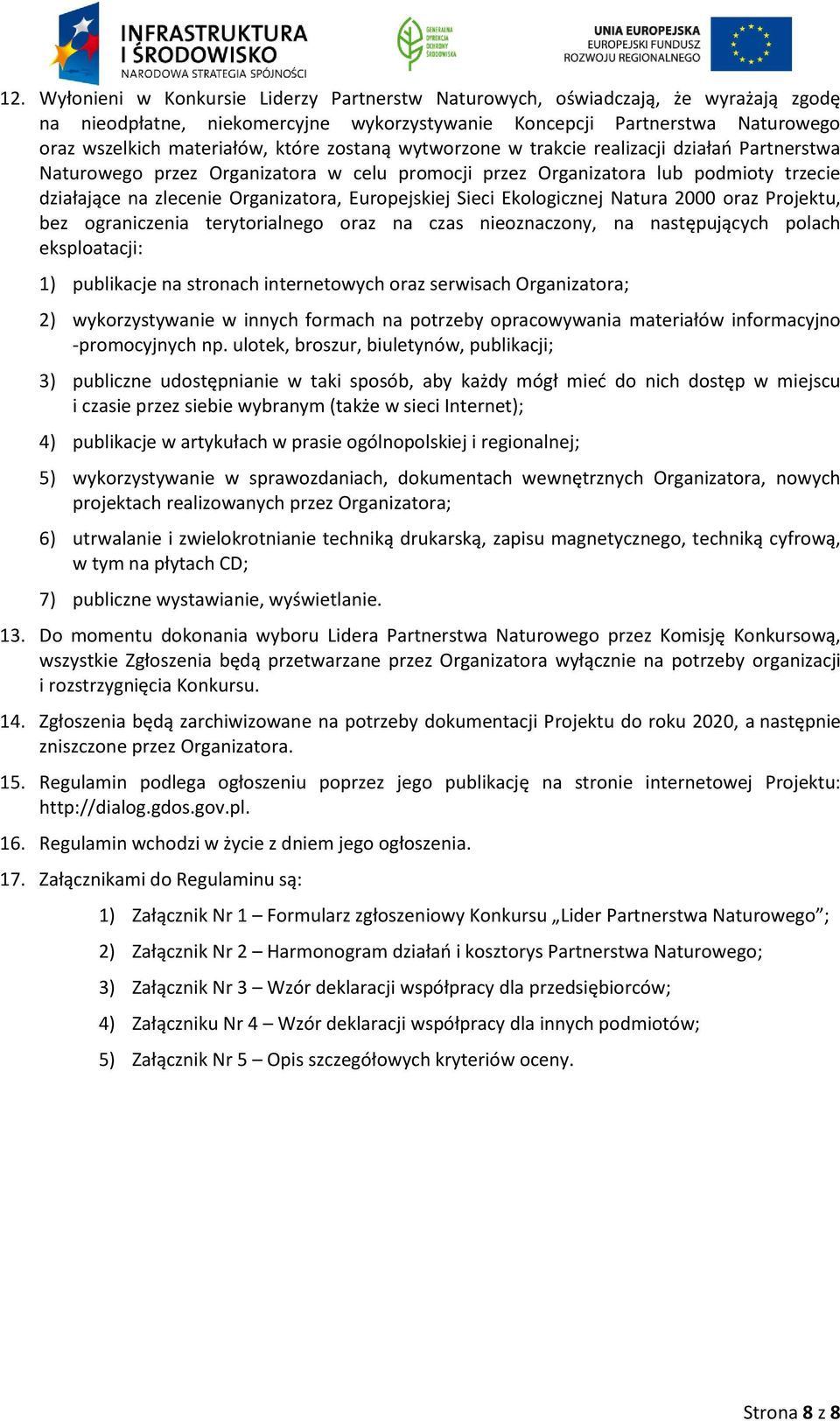 INFRASTRUKTURA I ŚRODOWISKO
NARODOWA STRATEGIA SPÓJNOŚCI

GENERALNA DYREKCJA OCHRONY ŚRODOWISKA

UNIA EUROPEJSKA
EUROPEJSKI FUNDUSZ ROZWOJU REGIONALNEGO

12. Wyłonieni w Konkursie Liderzy Partnerstw Naturowych, oświadczają, że wyrażają zgodę na nieodpłatne, niekomercyjne wykorzystywanie Koncepcji Partnerstwa Naturowego oraz wszelkich materiałów, które zostaną wytworzone w trakcie realizacji działań Partnerstwa Naturowego przez Organizatora w celu promocji przez Organizatora lub podmioty trzecie działające na zlecenie Organizatora, Europejskiej Sieci Ekologicznej Natura 2000 oraz Projektu, bez ograniczenia terytorialnego oraz na czas nieoznaczony, na następujących polach eksploatacji:

1) publikacje na stronach internetowych oraz serwisach Organizatora;

2) wykorzystywanie w innych formach na potrzeby opracowywania materiałów informacyjno -promocyjnych np. ulotek, broszur, biuletynów, publikacji;

3) publiczne udostępnianie w taki sposób, aby każdy mógł mieć do nich dostęp w miejscu i czasie przez siebie wybranym (także w sieci Internet);

4) publikacje w artykułach w prasie ogólnopolskiej i regionalnej;

5) wykorzystywanie w sprawozdaniach, dokumentach wewnętrznych Organizatora, nowych projektach realizowanych przez Organizatora;

6) utrwalanie i zwielokrotnianie techniką drukarską, zapisu magnetycznego, techniką cyfrową, w tym na płytach CD;

7) publiczne wystawianie, wyświetlanie.

13. Do momentu dokonania wyboru Lidera Partnerstwa Naturowego przez Komisję Konkursową, wszystkie Zgłoszenia będą przetwarzane przez Organizatora wyłącznie na potrzeby organizacji i rozstrzygnięcia Konkursu.

14. Zgłoszenia będą zarchiwizowane na potrzeby dokumentacji Projektu do roku 2020, a następnie zniszczone przez Organizatora.

15. Regulamin podlega ogłoszeniu poprzez jego publikację na stronie internetowej Projektu: http://dialog.gdos.gov.pl.

16. Regulamin wchodzi w życie z dniem jego ogłoszenia.

17. Załącznikami do Regulaminu są:

1) Załącznik Nr 1 – Formularz zgłoszeniowy Konkursu „Lider Partnerstwa Naturowego”;

2) Załącznik Nr 2 – Harmonogram działań i kosztorys Partnerstwa Naturowego;

3) Załącznik Nr 3 – Wzór deklaracji współpracy dla przedsiębiorców;

4) Załączniku Nr 4 – Wzór deklaracji współpracy dla innych podmiotów;

5) Załącznik Nr 5 – Opis szczegółowych kryteriów oceny.

Strona 8 z 8